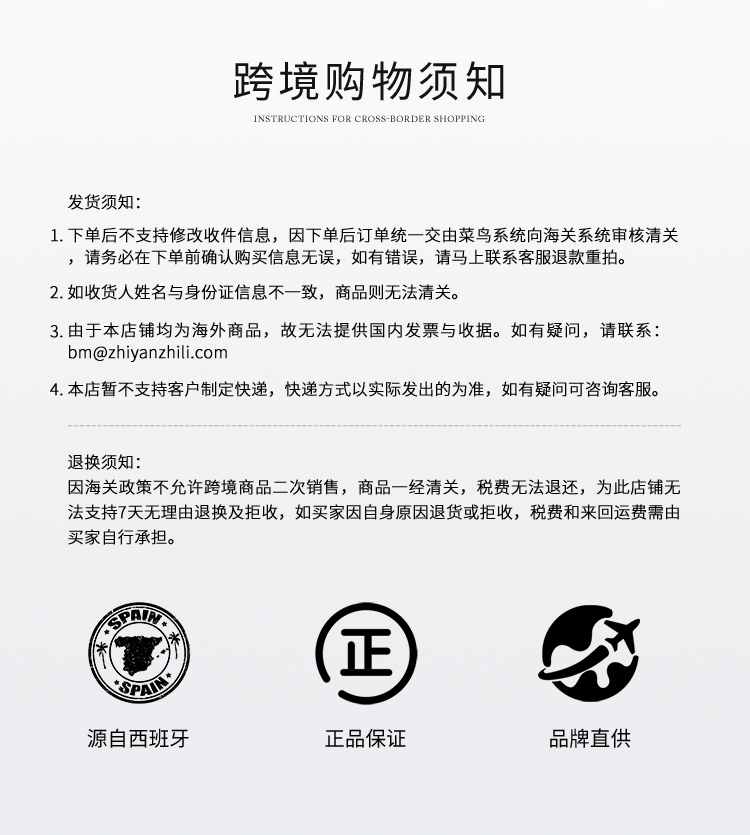 跨境购物须知
INSTRUCTIONS FOR CROSS-BORDER SHOPPING

发货须知：

1. 下单后不支持修改收件信息，因下单后订单统一交由菜鸟系统向海关系统审核清关，请务必在下单前确认购买信息无误，如有错误，请马上联系客服退款重拍。

2. 如收货人姓名与身份证信息不一致，商品则无法清关。

3. 由于本店铺均为海外商品，故无法提供国内发票与收据。如有疑问，请联系：bm@zhiyanzhili.com

4. 本店暂不支持客户制定快递，快递方式以实际发出的为准，如有疑问可咨询客服。

退换须知：
因海关政策不允许跨境商品二次销售，商品一经清关，税费无法退还，为此店铺无法支持7天无理由退换及拒收，如买家因自身原因退货或拒收，税费和来回运费需由买家自行承担。

SPAIN
SPAIN
源自西班牙

正
正品保证

品牌直供